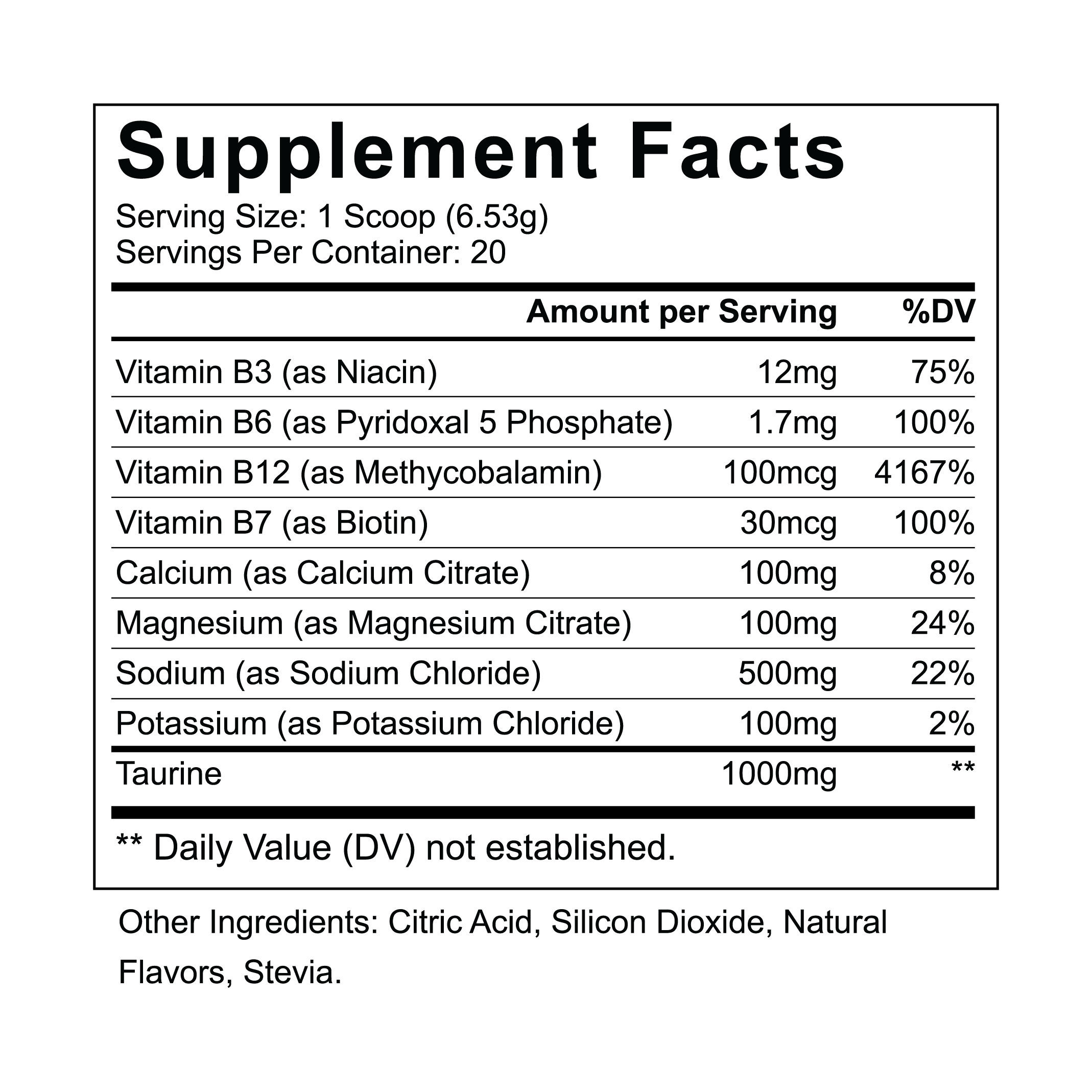 Supplement Facts

Serving Size: 1 Scoop (6.53g)
Servings Per Container: 20

|  | Amount per Serving | %DV |
|---|---|---|
| Vitamin B3 (as Niacin) | 12mg | 75% |
| Vitamin B6 (as Pyridoxal 5 Phosphate) | 1.7mg | 100% |
| Vitamin B12 (as Methycobalamin) | 100mcg | 4167% |
| Vitamin B7 (as Biotin) | 30mcg | 100% |
| Calcium (as Calcium Citrate) | 100mg | 8% |
| Magnesium (as Magnesium Citrate) | 100mg | 24% |
| Sodium (as Sodium Chloride) | 500mg | 22% |
| Potassium (as Potassium Chloride) | 100mg | 2% |
| Taurine | 1000mg | ** |

** Daily Value (DV) not established.

Other Ingredients: Citric Acid, Silicon Dioxide, Natural Flavors, Stevia.